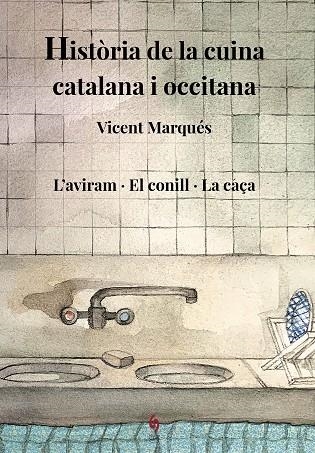 Història de la cuina catalana i occitana

Vicent Marqués

L'aviram · El conill · La caça